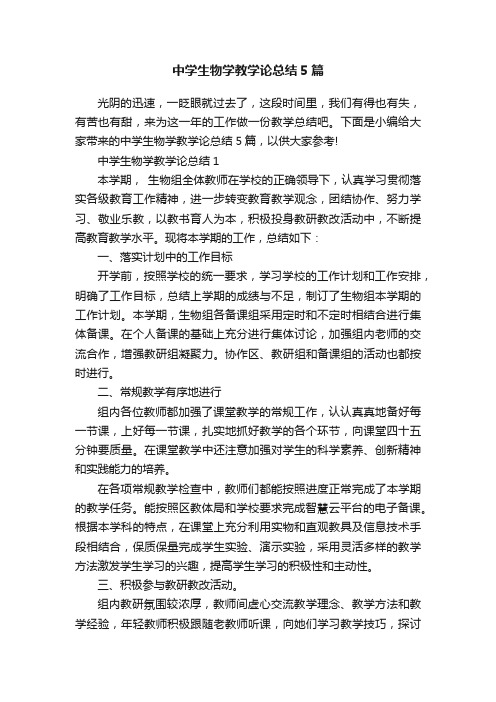 中学生物学教学论总结5篇

光阴的迅速，一眨眼就过去了，这段时间里，我们有得也有失，有苦也有甜，来为这一年的工作做一份教学总结吧。下面是小编给大家带来的中学生物学教学论总结5篇，以供大家参考!

中学生物学教学论总结1

本学期， 生物组全体教师在学校的正确领导下，认真学习贯彻落实各级教育工作精神，进一步转变教育教学观念，团结协作、努力学习、敬业乐教，以教书育人为本，积极投身教研教改活动中，不断提高教育教学水平。现将本学期的工作，总结如下：

一、落实计划中的工作目标

开学前，按照学校的统一要求，学习学校的工作计划和工作安排，明确了工作目标，总结上学期的成绩与不足，制订了生物组本学期的工作计划。本学期，生物组各备课组采用定时和不定时相结合进行集体备课。在个人备课的基础上充分进行集体讨论，加强组内老师的交流合作，增强教研组凝聚力。协作区、教研组和备课组的活动也都按时进行。

二、常规教学有序地进行

组内各位教师都加强了课堂教学的常规工作，认认真真地备好每一节课，上好每一节课，扎实地抓好教学的各个环节，向课堂四十五分钟要质量。在课堂教学中还注意加强对学生的科学素养、创新精神和实践能力的培养。

在各项常规教学检查中，教师们都能按照进度正常完成了本学期的教学任务。能按照区教体局和学校要求完成智慧云平台的电子备课。根据本学科的特点，在课堂上充分利用实物和直观教具及信息技术手段相结合，保质保量完成学生实验、演示实验，采用灵活多样的教学方法激发学生学习的兴趣，提高学生学习的积极性和主动性。

三、积极参与教研教改活动。

组内教研氛围较浓厚，教师间虚心交流教学理念、教学方法和教学经验，年轻教师积极跟随老教师听课，向她们学习教学技巧，探讨